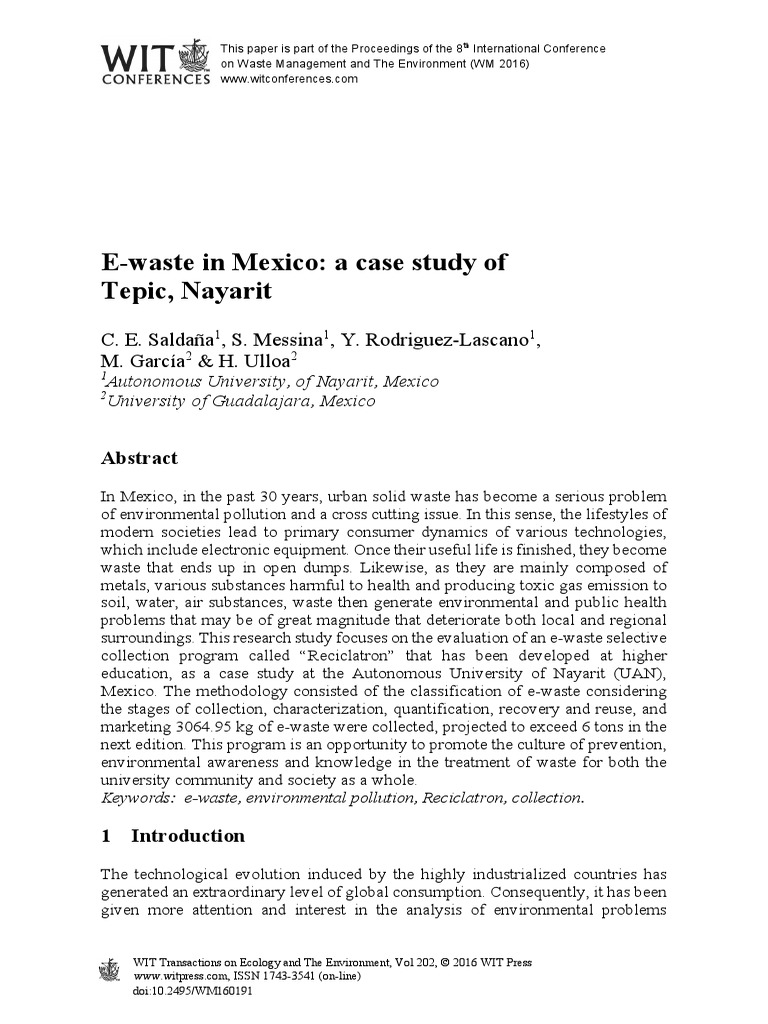 WIT CONFERENCES

This paper is part of the Proceedings of the 8$^{th}$ International Conference on Waste Management and The Environment (WM 2016)
www.witconferences.com

E-waste in Mexico: a case study of Tepic, Nayarit

C. E. Saldaña$^1$, S. Messina$^1$, Y. Rodriguez-Lascano$^1$, M. García$^2$ & H. Ulloa$^2$
$^1$Autonomous University, of Nayarit, Mexico
$^2$University of Guadalajara, Mexico

Abstract

In Mexico, in the past 30 years, urban solid waste has become a serious problem of environmental pollution and a cross cutting issue. In this sense, the lifestyles of modern societies lead to primary consumer dynamics of various technologies, which include electronic equipment. Once their useful life is finished, they become waste that ends up in open dumps. Likewise, as they are mainly composed of metals, various substances harmful to health and producing toxic gas emission to soil, water, air substances, waste then generate environmental and public health problems that may be of great magnitude that deteriorate both local and regional surroundings. This research study focuses on the evaluation of an e-waste selective collection program called "Reciclatron" that has been developed at higher education, as a case study at the Autonomous University of Nayarit (UAN), Mexico. The methodology consisted of the classification of e-waste considering the stages of collection, characterization, quantification, recovery and reuse, and marketing 3064.95 kg of e-waste were collected, projected to exceed 6 tons in the next edition. This program is an opportunity to promote the culture of prevention, environmental awareness and knowledge in the treatment of waste for both the university community and society as a whole.
Keywords: e-waste, environmental pollution, Reciclatron, collection.

1 Introduction

The technological evolution induced by the highly industrialized countries has generated an extraordinary level of global consumption. Consequently, it has been given more attention and interest in the analysis of environmental problems

WIT Transactions on Ecology and The Environment, Vol 202, © 2016 WIT Press
www.witpress.com, ISSN 1743-3541 (on-line)
doi:10.2495/WM160191